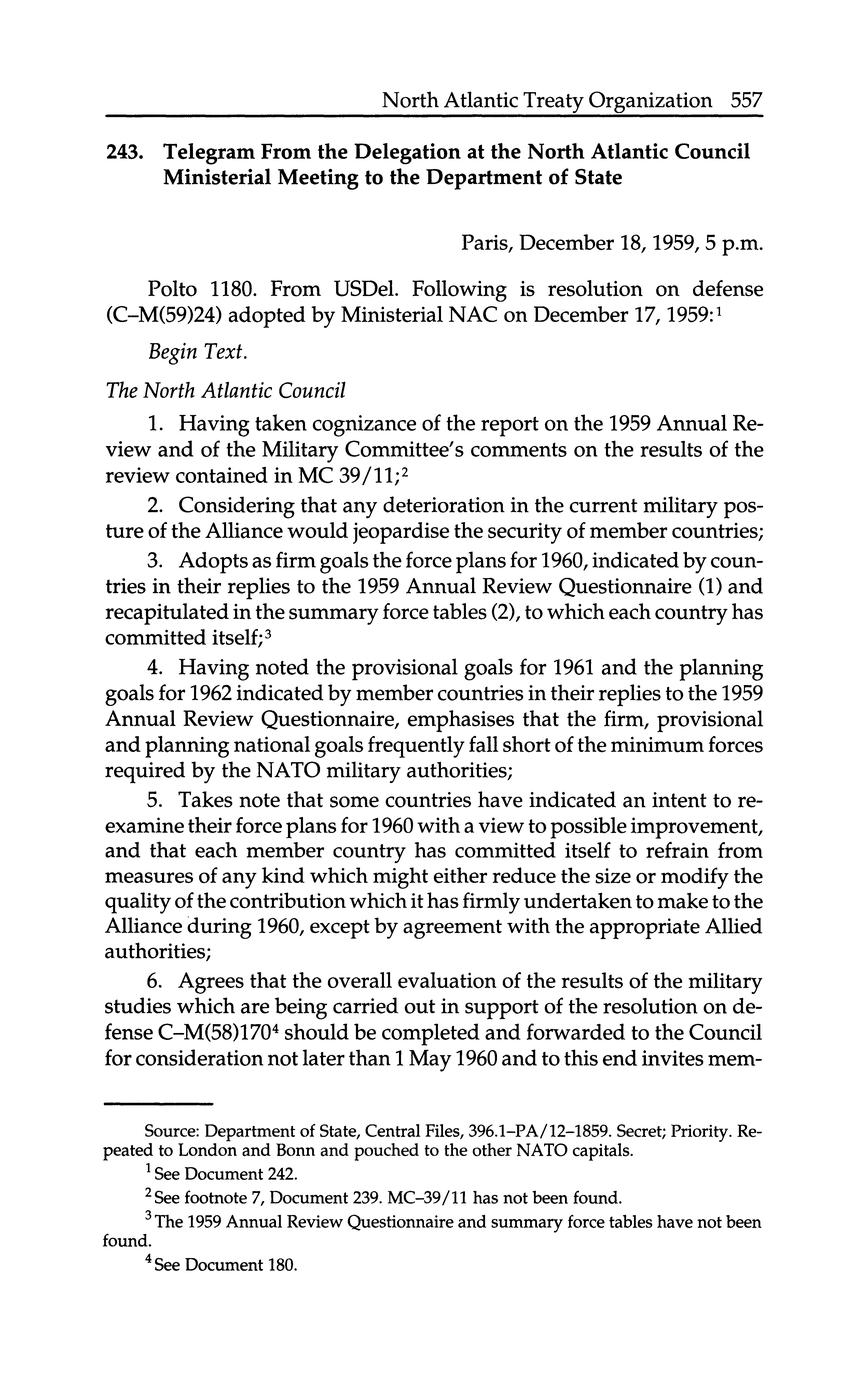 North Atlantic Treaty Organization 557

243. Telegram From the Delegation at the North Atlantic Council Ministerial Meeting to the Department of State

Paris, December 18, 1959, 5 p.m.

Polto 1180. From USDel. Following is resolution on defense (C–M(59)24) adopted by Ministerial NAC on December 17, 1959:$^1$

Begin Text.

The North Atlantic Council

1. Having taken cognizance of the report on the 1959 Annual Review and of the Military Committee's comments on the results of the review contained in MC 39/11;$^2$

2. Considering that any deterioration in the current military posture of the Alliance would jeopardise the security of member countries;

3. Adopts as firm goals the force plans for 1960, indicated by countries in their replies to the 1959 Annual Review Questionnaire (1) and recapitulated in the summary force tables (2), to which each country has committed itself;$^3$

4. Having noted the provisional goals for 1961 and the planning goals for 1962 indicated by member countries in their replies to the 1959 Annual Review Questionnaire, emphasises that the firm, provisional and planning national goals frequently fall short of the minimum forces required by the NATO military authorities;

5. Takes note that some countries have indicated an intent to reexamine their force plans for 1960 with a view to possible improvement, and that each member country has committed itself to refrain from measures of any kind which might either reduce the size or modify the quality of the contribution which it has firmly undertaken to make to the Alliance during 1960, except by agreement with the appropriate Allied authorities;

6. Agrees that the overall evaluation of the results of the military studies which are being carried out in support of the resolution on defense C–M(58)170$^4$ should be completed and forwarded to the Council for consideration not later than 1 May 1960 and to this end invites mem-

Source: Department of State, Central Files, 396.1–PA/12–1859. Secret; Priority. Repeated to London and Bonn and pouched to the other NATO capitals.

$^1$ See Document 242.

$^2$ See footnote 7, Document 239. MC–39/11 has not been found.

$^3$ The 1959 Annual Review Questionnaire and summary force tables have not been found.

$^4$ See Document 180.